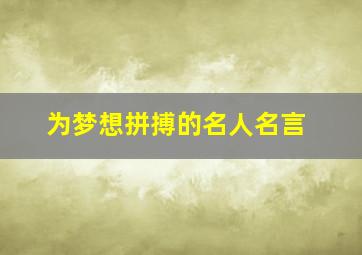 为梦想拼搏的名人名言